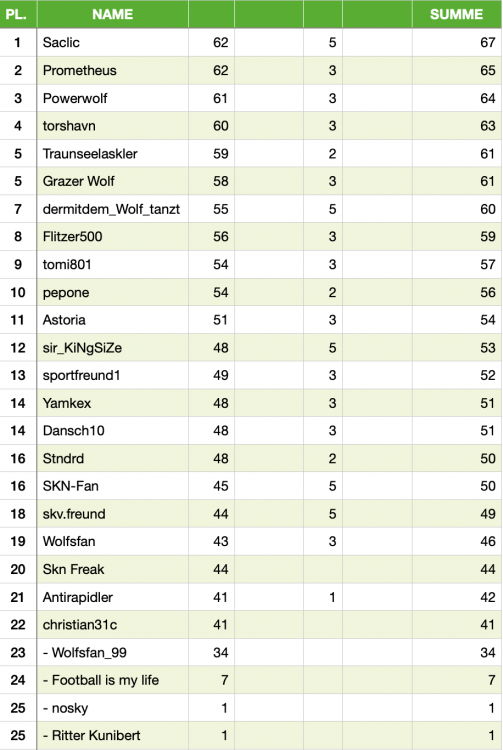 | PL. | NAME | | | | | SUMME |
|---|---|---|---|---|---|---|
| 1 | Saclic | 62 | | 5 | | 67 |
| 2 | Prometheus | 62 | | 3 | | 65 |
| 3 | Powerwolf | 61 | | 3 | | 64 |
| 4 | torshavn | 60 | | 3 | | 63 |
| 5 | Traunseelaskler | 59 | | 2 | | 61 |
| 5 | Grazer Wolf | 58 | | 3 | | 61 |
| 7 | dermitdem_Wolf_tanzt | 55 | | 5 | | 60 |
| 8 | Flitzer500 | 56 | | 3 | | 59 |
| 9 | tomi801 | 54 | | 3 | | 57 |
| 10 | pepone | 54 | | 2 | | 56 |
| 11 | Astoria | 51 | | 3 | | 54 |
| 12 | sir_KiNgSiZe | 48 | | 5 | | 53 |
| 13 | sportfreund1 | 49 | | 3 | | 52 |
| 14 | Yamkex | 48 | | 3 | | 51 |
| 14 | Dansch10 | 48 | | 3 | | 51 |
| 16 | Stndrd | 48 | | 2 | | 50 |
| 16 | SKN-Fan | 45 | | 5 | | 50 |
| 18 | skv.freund | 44 | | 5 | | 49 |
| 19 | Wolfsfan | 43 | | 3 | | 46 |
| 20 | Skn Freak | 44 | | | | 44 |
| 21 | Antirapidler | 41 | | 1 | | 42 |
| 22 | christian31c | 41 | | | | 41 |
| 23 | - Wolfsfan_99 | 34 | | | | 34 |
| 24 | - Football is my life | 7 | | | | 7 |
| 25 | - nosky | 1 | | | | 1 |
| 25 | - Ritter Kunibert | 1 | | | | 1 |